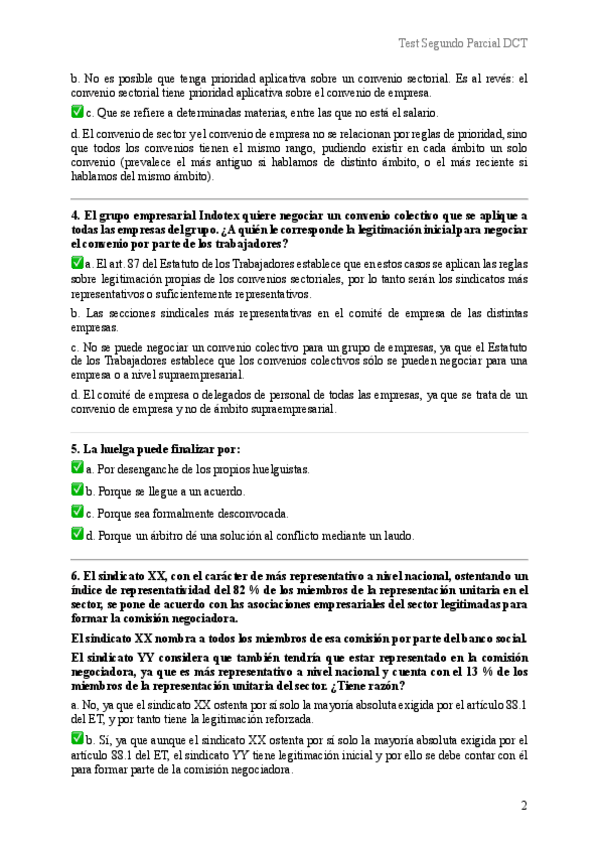 Test Segundo Parcial DCT

b. No es posible que tenga prioridad aplicativa sobre un convenio sectorial. Es al revés: el convenio sectorial tiene prioridad aplicativa sobre el convenio de empresa.

✅ c. Que se refiere a determinadas materias, entre las que no está el salario.

d. El convenio de sector y el convenio de empresa no se relacionan por reglas de prioridad, sino que todos los convenios tienen el mismo rango, pudiendo existir en cada ámbito un solo convenio (prevalece el más antiguo si hablamos de distinto ámbito, o el más reciente si hablamos del mismo ámbito).

4. El grupo empresarial Indotex quiere negociar un convenio colectivo que se aplique a todas las empresas del grupo. ¿A quién le corresponde la legitimación inicial para negociar el convenio por parte de los trabajadores?

✅ a. El art. 87 del Estatuto de los Trabajadores establece que en estos casos se aplican las reglas sobre legitimación propias de los convenios sectoriales, por lo tanto serán los sindicatos más representativos o suficientemente representativos.

b. Las secciones sindicales más representativas en el comité de empresa de las distintas empresas.

c. No se puede negociar un convenio colectivo para un grupo de empresas, ya que el Estatuto de los Trabajadores establece que los convenios colectivos sólo se pueden negociar para una empresa o a nivel supraempresarial.

d. El comité de empresa o delegados de personal de todas las empresas, ya que se trata de un convenio de empresa y no de ámbito supraempresarial.

5. La huelga puede finalizar por:

✅ a. Por desenganche de los propios huelguistas.

✅ b. Porque se llegue a un acuerdo.

✅ c. Porque sea formalmente desconvocada.

✅ d. Porque un árbitro dé una solución al conflicto mediante un laudo.

6. El sindicato XX, con el carácter de más representativo a nivel nacional, ostentando un índice de representatividad del 82 % de los miembros de la representación unitaria en el sector, se pone de acuerdo con las asociaciones empresariales del sector legitimadas para formar la comisión negociadora.

El sindicato XX nombra a todos los miembros de esa comisión por parte del banco social.

El sindicato YY considera que también tendría que estar representado en la comisión negociadora, ya que es más representativo a nivel nacional y cuenta con el 13 % de los miembros de la representación unitaria del sector. ¿Tiene razón?

a. No, ya que el sindicato XX ostenta por sí solo la mayoría absoluta exigida por el artículo 88.1 del ET, y por tanto tiene la legitimación reforzada.

✅ b. Sí, ya que aunque el sindicato XX ostenta por sí solo la mayoría absoluta exigida por el artículo 88.1 del ET, el sindicato YY tiene legitimación inicial y por ello se debe contar con él para formar parte de la comisión negociadora.

2